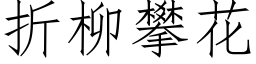 折柳攀花